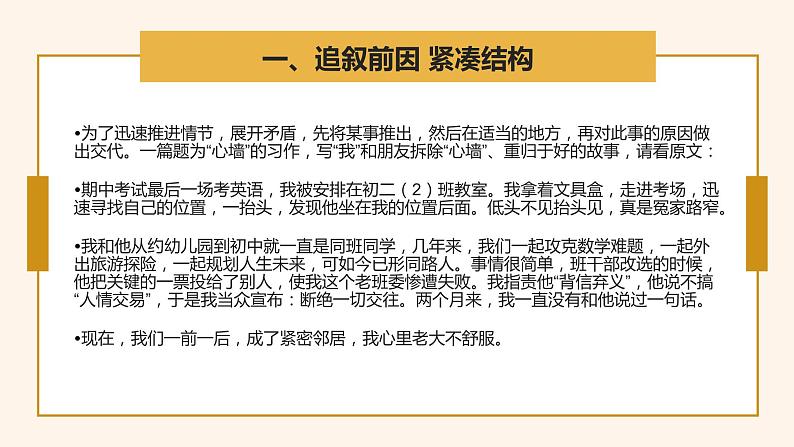 一、追叙前因 紧凑结构

•为了迅速推进情节，展开矛盾，先将某事推出，然后在适当的地方，再对此事的原因做出交代。一篇题为“心墙”的习作，写“我”和朋友拆除“心墙”、重归于好的故事，请看原文：

•期中考试最后一场考英语，我被安排在初二（2）班教室。我拿着文具盒，走进考场，迅速寻找自己的位置，一抬头，发现他坐在我的位置后面。低头不见抬头见，真是冤家路窄。

•我和他从约幼儿园到初中就一直是同班同学，几年来，我们一起攻克数学难题，一起外出旅游探险，一起规划人生未来，可如今已形同路人。事情很简单，班干部改选的时候，他把关键的一票投给了别人，使我这个老班委惨遭失败。我指责他“背信弃义”，他说不搞“人情交易”，于是我当众宣布：断绝一切交往。两个月来，我一直没有和他说过一句话。

•现在，我们一前一后，成了紧密邻居，我心里老大不舒服。